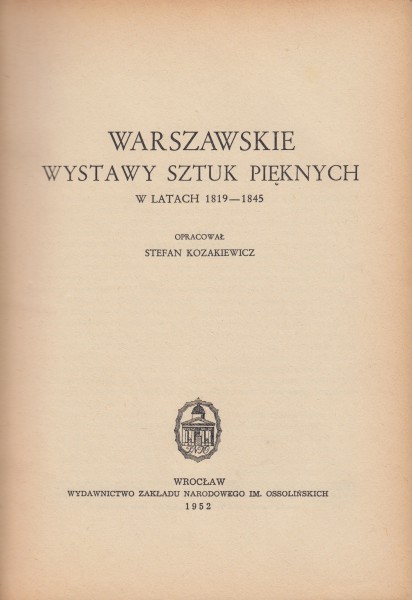 WARSZAWSKIE
WYSTAWY SZTUK PIĘKNYCH
W LATACH 1819—1845

OPRACOWAŁ
STEFAN KOZAKIEWICZ

WROCŁAW
WYDAWNICTWO ZAKŁADU NARODOWEGO IM. OSSOLIŃSKICH
1952